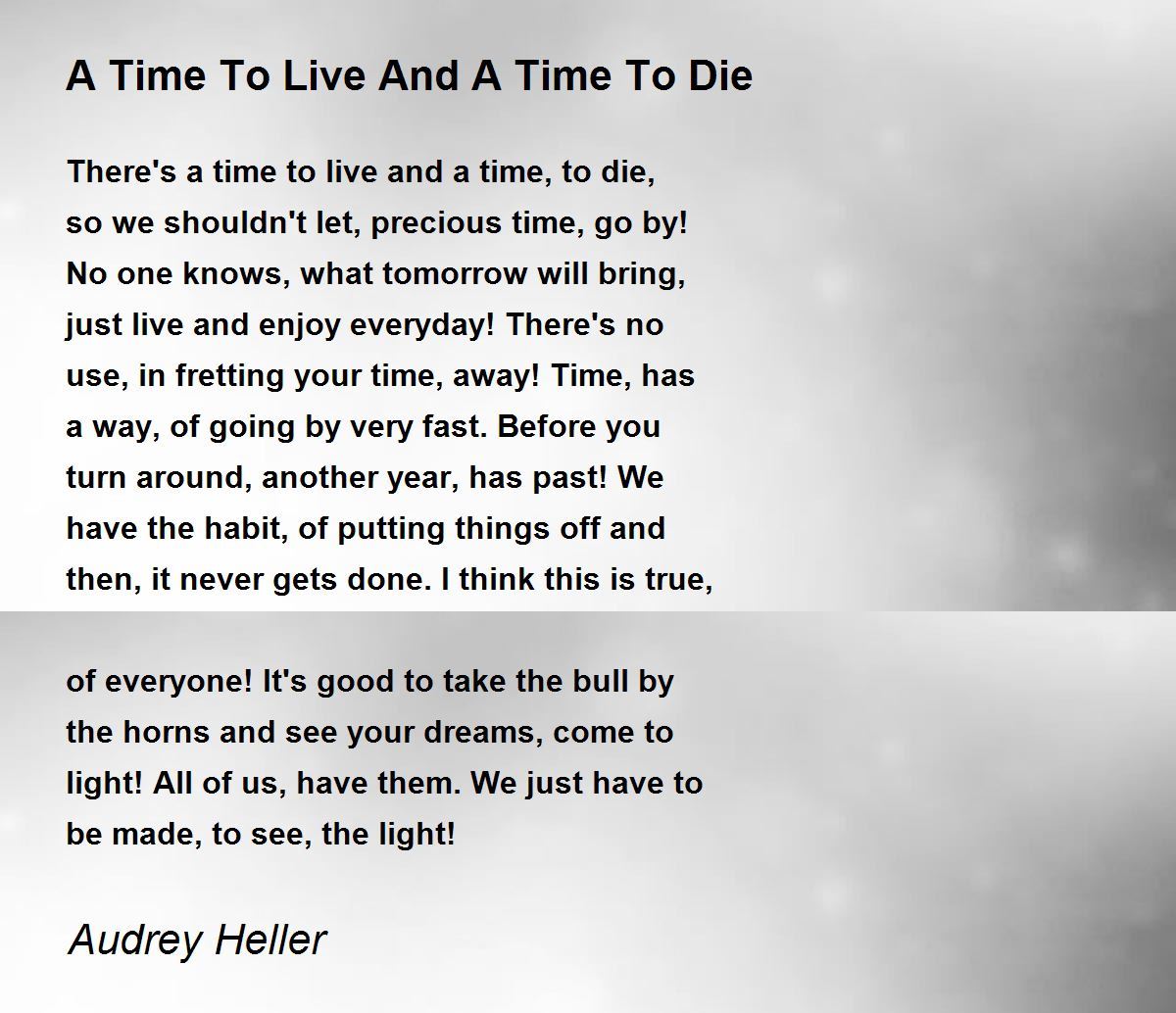 A Time To Live And A Time To Die

There's a time to live and a time, to die,
so we shouldn't let, precious time, go by!
No one knows, what tomorrow will bring,
just live and enjoy everyday! There's no
use, in fretting your time, away! Time, has
a way, of going by very fast. Before you
turn around, another year, has past! We
have the habit, of putting things off and
then, it never gets done. I think this is true,

of everyone! It's good to take the bull by
the horns and see your dreams, come to
light! All of us, have them. We just have to
be made, to see, the light!

Audrey Heller